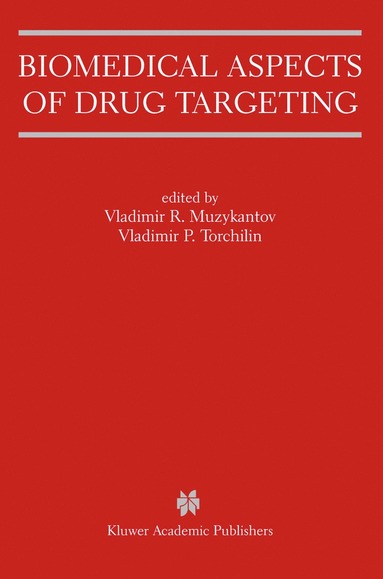 BIOMEDICAL ASPECTS OF DRUG TARGETING

edited by
Vladimir R. Muzykantov
Vladimir P. Torchilin

Kluwer Academic Publishers